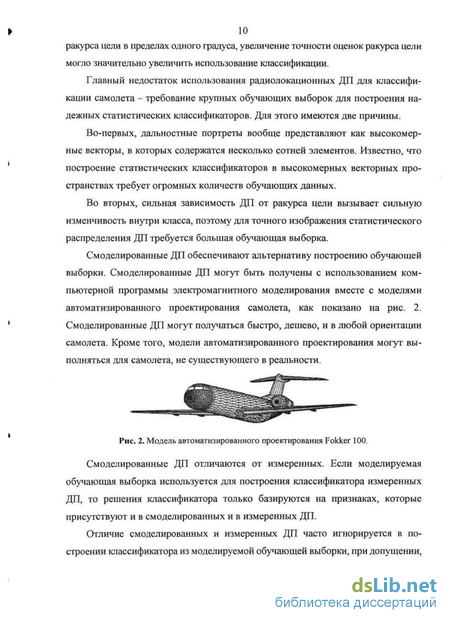 10

ракурса цели в пределах одного градуса, увеличение точности оценок ракурса цели могло значительно увеличить использование классификации.

Главный недостаток использования радиолокационных ДП для классификации самолета – требование крупных обучающих выборок для построения надежных статистических классификаторов. Для этого имеются две причины.

Во-первых, дальностные портреты вообще представляют как высокомерные векторы, в которых содержатся несколько сотней элементов. Известно, что построение статистических классификаторов в высокомерных векторных пространствах требует огромных количеств обучающих данных.

Во вторых, сильная зависимость ДП от ракурса цели вызывает сильную изменчивость внутри класса, поэтому для точного изображения статистического распределения ДП требуется большая обучающая выборка.

Смоделированные ДП обеспечивают альтернативу построению обучающей выборки. Смоделированные ДП могут быть получены с использованием компьютерной программы электромагнитного моделирования вместе с моделями автоматизированного проектирования самолета, как показано на рис. 2. Смоделированные ДП могут получаться быстро, дешево, и в любой ориентации самолета. Кроме того, модели автоматизированного проектирования могут выполняться для самолета, не существующего в реальности.

Рис. 2. Модель автоматизированного проектирования Fokker 100.

Смоделированные ДП отличаются от измеренных. Если моделируемая обучающая выборка используется для построения классификатора измеренных ДП, то решения классификатора только базируются на признаках, которые присутствуют и в смоделированных и в измеренных ДП.

Отличие смоделированных и измеренных ДП часто игнорируется в построении классификатора из моделируемой обучающей выборки, при допущении,

dsLib.net
библиотека диссертаций